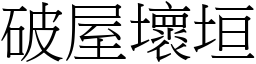 破屋壞垣